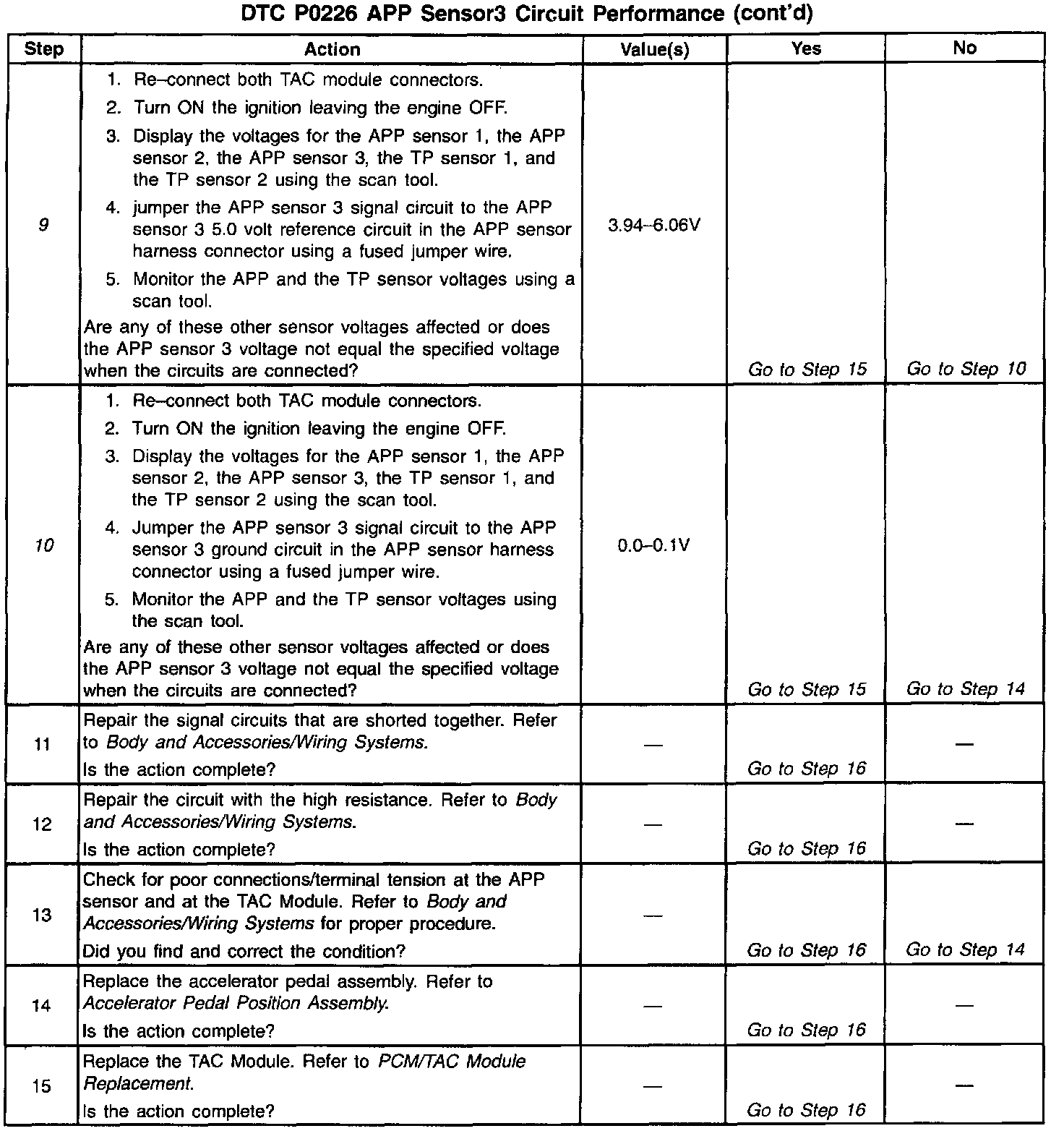 DTC P0226 APP Sensor3 Circuit Performance (cont'd)

| Step | Action | Value(s) | Yes | No |
|---|---|---|---|---|
| 9 | 1. Re–connect both TAC module connectors. 2. Turn ON the ignition leaving the engine OFF. 3. Display the voltages for the APP sensor 1, the APP sensor 2, the APP sensor 3, the TP sensor 1, and the TP sensor 2 using the scan tool. 4. jumper the APP sensor 3 signal circuit to the APP sensor 3 5.0 volt reference circuit in the APP sensor harness connector using a fused jumper wire. 5. Monitor the APP and the TP sensor voltages using a scan tool. Are any of these other sensor voltages affected or does the APP sensor 3 voltage not equal the specified voltage when the circuits are connected? | 3.94–6.06V | Go to Step 15 | Go to Step 10 |
| 10 | 1. Re–connect both TAC module connectors. 2. Turn ON the ignition leaving the engine OFF. 3. Display the voltages for the APP sensor 1, the APP sensor 2, the APP sensor 3, the TP sensor 1, and the TP sensor 2 using the scan tool. 4. Jumper the APP sensor 3 signal circuit to the APP sensor 3 ground circuit in the APP sensor harness connector using a fused jumper wire. 5. Monitor the APP and the TP sensor voltages using the scan tool. Are any of these other sensor voltages affected or does the APP sensor 3 voltage not equal the specified voltage when the circuits are connected? | 0.0–0.1V | Go to Step 15 | Go to Step 14 |
| 11 | Repair the signal circuits that are shorted together. Refer to Body and Accessories/Wiring Systems. Is the action complete? | — | Go to Step 16 | — |
| 12 | Repair the circuit with the high resistance. Refer to Body and Accessories/Wiring Systems. Is the action complete? | — | Go to Step 16 | — |
| 13 | Check for poor connections/terminal tension at the APP sensor and at the TAC Module. Refer to Body and Accessories/Wiring Systems for proper procedure. Did you find and correct the condition? | — | Go to Step 16 | Go to Step 14 |
| 14 | Replace the accelerator pedal assembly. Refer to Accelerator Pedal Position Assembly. Is the action complete? | — | Go to Step 16 | — |
| 15 | Replace the TAC Module. Refer to PCM/TAC Module Replacement. Is the action complete? | — | Go to Step 16 | — |